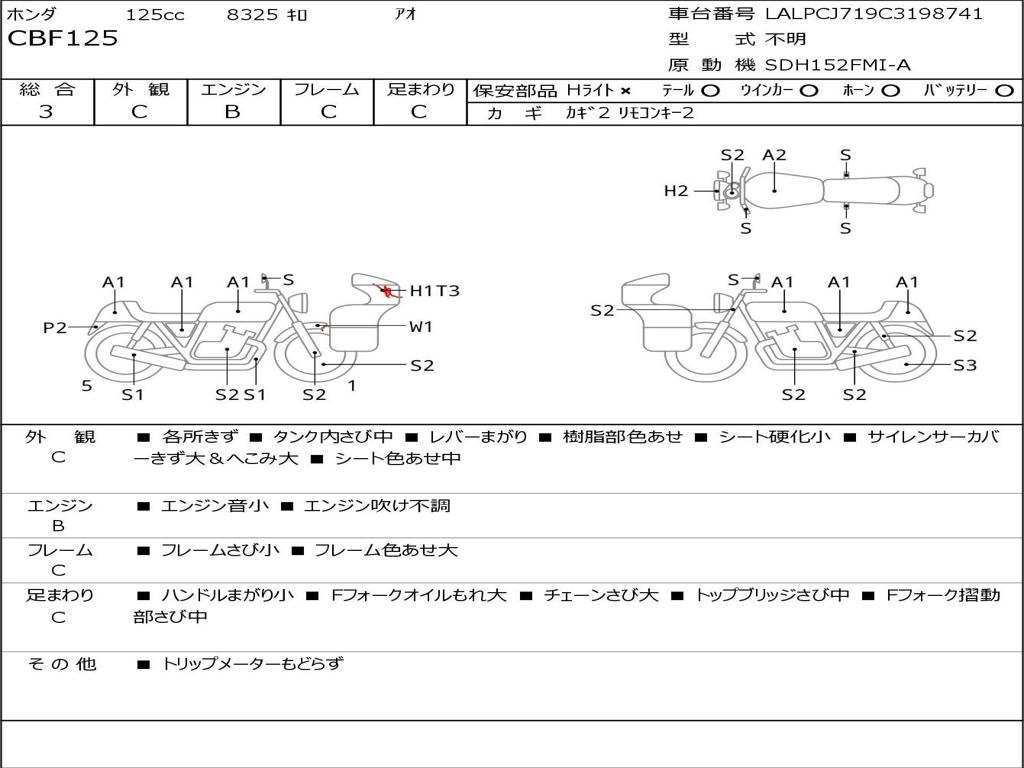 ホンダ 125cc 8325 ｷﾛ ｱｵ
CBF125

車台番号 LALPCJ719C3198741
型 式 不明
原 動 機 SDH152FMI-A

| 総 合 | 外 観 | エンジン | フレーム | 足まわり |
|---|---|---|---|---|
| 3 | C | B | C | C |

保安部品 Hﾗｲﾄ × ﾃｰﾙ ○ ｳｲﾝｶｰ ○ ﾎｰﾝ ○ ﾊﾞｯﾃﾘｰ ○
カ ギ ｶｷﾞ2 ﾘﾓｺﾝｷｰ2

S2 A2 S
H2
S S

A1 A1 A1 S
H1T3
P2
W1
S2
5 S1 S2 S1 S2 1

S
A1 A1 A1
S2
S2
S3
S2 S2

外 観
C
■ 各所きず ■ タンク内さび中 ■ レバーまがり ■ 樹脂部色あせ ■ シート硬化小 ■ サイレンサーカバーきず大＆へこみ大 ■ シート色あせ中

エンジン
B
■ エンジン音小 ■ エンジン吹け不調

フレーム
C
■ フレームさび小 ■ フレーム色あせ大

足まわり
C
■ ハンドルまがり小 ■ Fフォークオイルもれ大 ■ チェーンさび大 ■ トップブリッジさび中 ■ Fフォーク摺動部さび中

その他
■ トリップメーターもどらず